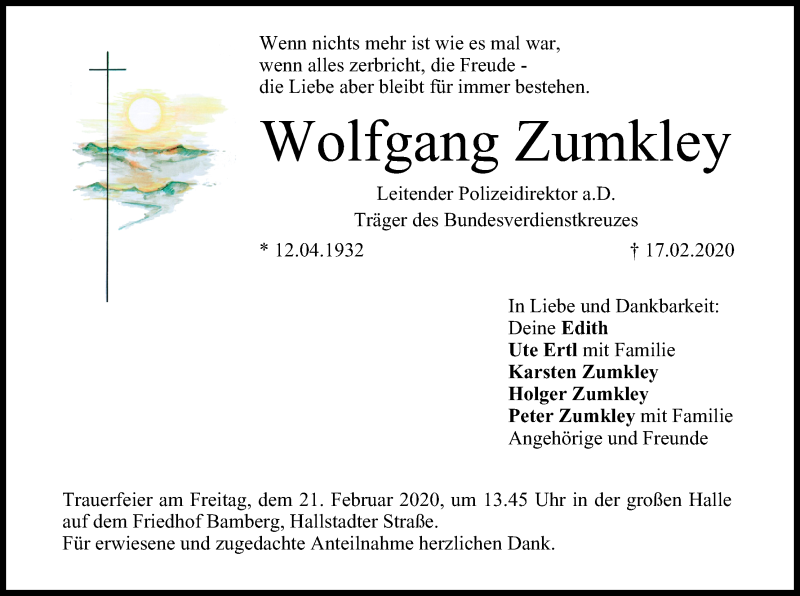 Wenn nichts mehr ist wie es mal war,
wenn alles zerbricht, die Freude -
die Liebe aber bleibt für immer bestehen.

Wolfgang Zumkley

Leitender Polizeidirektor a.D.
Träger des Bundesverdienstkreuzes

* 12.04.1932 † 17.02.2020

In Liebe und Dankbarkeit:
Deine Edith
Ute Ertl mit Familie
Karsten Zumkley
Holger Zumkley
Peter Zumkley mit Familie
Angehörige und Freunde

Trauerfeier am Freitag, dem 21. Februar 2020, um 13.45 Uhr in der großen Halle auf dem Friedhof Bamberg, Hallstadter Straße.
Für erwiesene und zugedachte Anteilnahme herzlichen Dank.